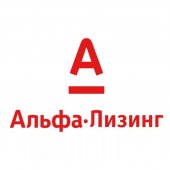 А
Альфа·Лизинг